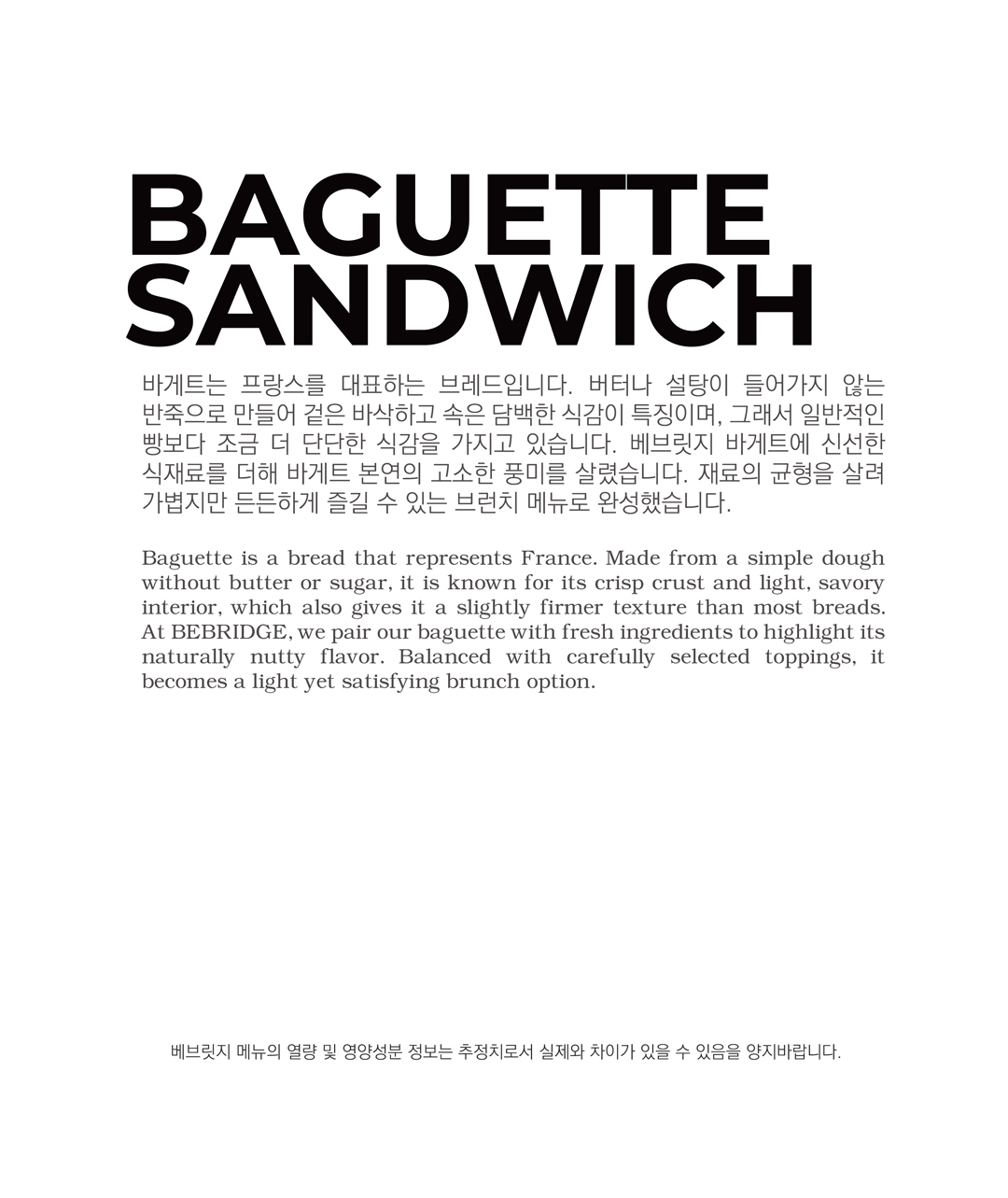 BAGUETTE
SANDWICH

바게트는 프랑스를 대표하는 브레드입니다. 버터나 설탕이 들어가지 않는 반죽으로 만들어 겉은 바삭하고 속은 담백한 식감이 특징이며, 그래서 일반적인 빵보다 조금 더 단단한 식감을 가지고 있습니다. 베브릿지 바게트에 신선한 식재료를 더해 바게트 본연의 고소한 풍미를 살렸습니다. 재료의 균형을 살려 가볍지만 든든하게 즐길 수 있는 브런치 메뉴로 완성했습니다.

Baguette is a bread that represents France. Made from a simple dough without butter or sugar, it is known for its crisp crust and light, savory interior, which also gives it a slightly firmer texture than most breads. At BEBRIDGE, we pair our baguette with fresh ingredients to highlight its naturally nutty flavor. Balanced with carefully selected toppings, it becomes a light yet satisfying brunch option.

베브릿지 메뉴의 열량 및 영양성분 정보는 추정치로서 실제와 차이가 있을 수 있음을 양지바랍니다.